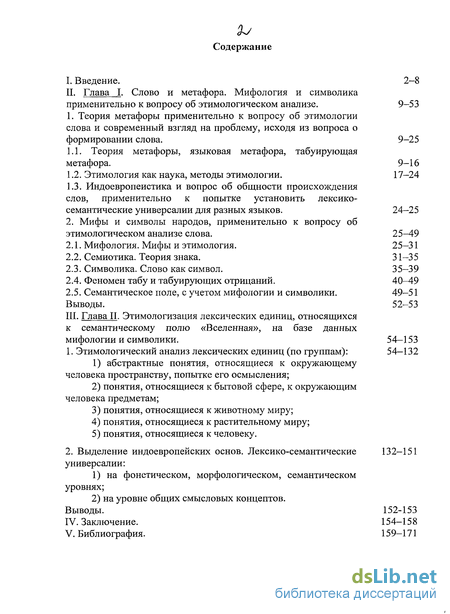 2

Содержание

I. Введение. 2–8
II. Глава I. Слово и метафора. Мифология и символика применительно к вопросу об этимологическом анализе. 9–53
1. Теория метафоры применительно к вопросу об этимологии слова и современный взгляд на проблему, исходя из вопроса о формировании слова. 9–25
1.1. Теория метафоры, языковая метафора, табуирующая метафора. 9–16
1.2. Этимология как наука, методы этимологии. 17–24
1.3. Индоевропеистика и вопрос об общности происхождения слов, применительно к попытке установить лексико-семантические универсалии для разных языков. 24–25
2. Мифы и символы народов, применительно к вопросу об этимологическом анализе слова. 25–49
2.1. Мифология. Мифы и этимология. 25–31
2.2. Семиотика. Теория знака. 31–35
2.3. Символика. Слово как символ. 35–39
2.4. Феномен табу и табуирующих отрицаний. 40–49
2.5. Семантическое поле, с учетом мифологии и символики. 49–51
Выводы. 52–53
III. Глава II. Этимологизация лексических единиц, относящихся к семантическому полю «Вселенная», на базе данных мифологии и символики. 54–153
1. Этимологический анализ лексических единиц (по группам): 54–132
1) абстрактные понятия, относящиеся к окружающему человека пространству, попытке его осмысления;
2) понятия, относящиеся к бытовой сфере, к окружающим человека предметам;
3) понятия, относящиеся к животному миру;
4) понятия, относящиеся к растительному миру;
5) понятия, относящиеся к человеку.

2. Выделение индоевропейских основ. Лексико-семантические универсалии: 132–151
1) на фонетическом, морфологическом, семантическом уровнях;
2) на уровне общих смысловых концептов.
Выводы. 152-153
IV. Заключение. 154–158
V. Библиография. 159–171

dsLib.net
библиотека диссертаций